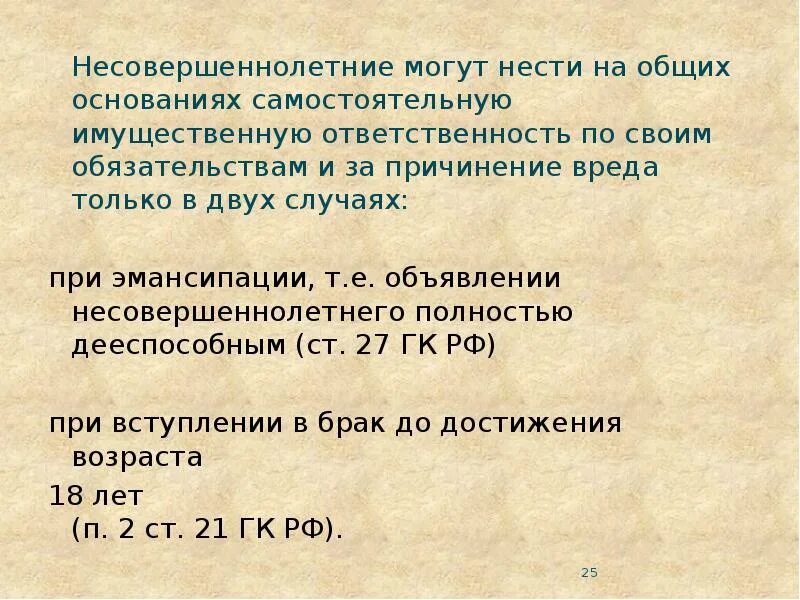 Несовершеннолетние могут нести на общих основаниях самостоятельную имущественную ответственность по своим обязательствам и за причинение вреда только в двух случаях:

при эмансипации, т.е. объявлении несовершеннолетнего полностью дееспособным (ст. 27 ГК РФ)

при вступлении в брак до достижения возраста

18 лет
(п. 2 ст. 21 ГК РФ).

25